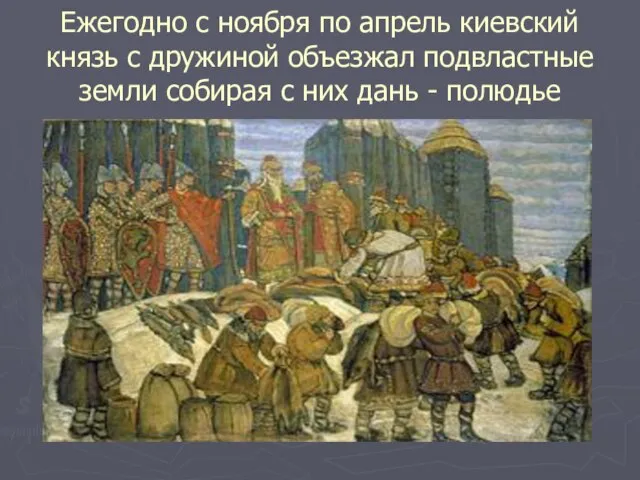 Ежегодно с ноября по апрель киевский князь с дружиной объезжал подвластные земли собирая с них дань - полюдье